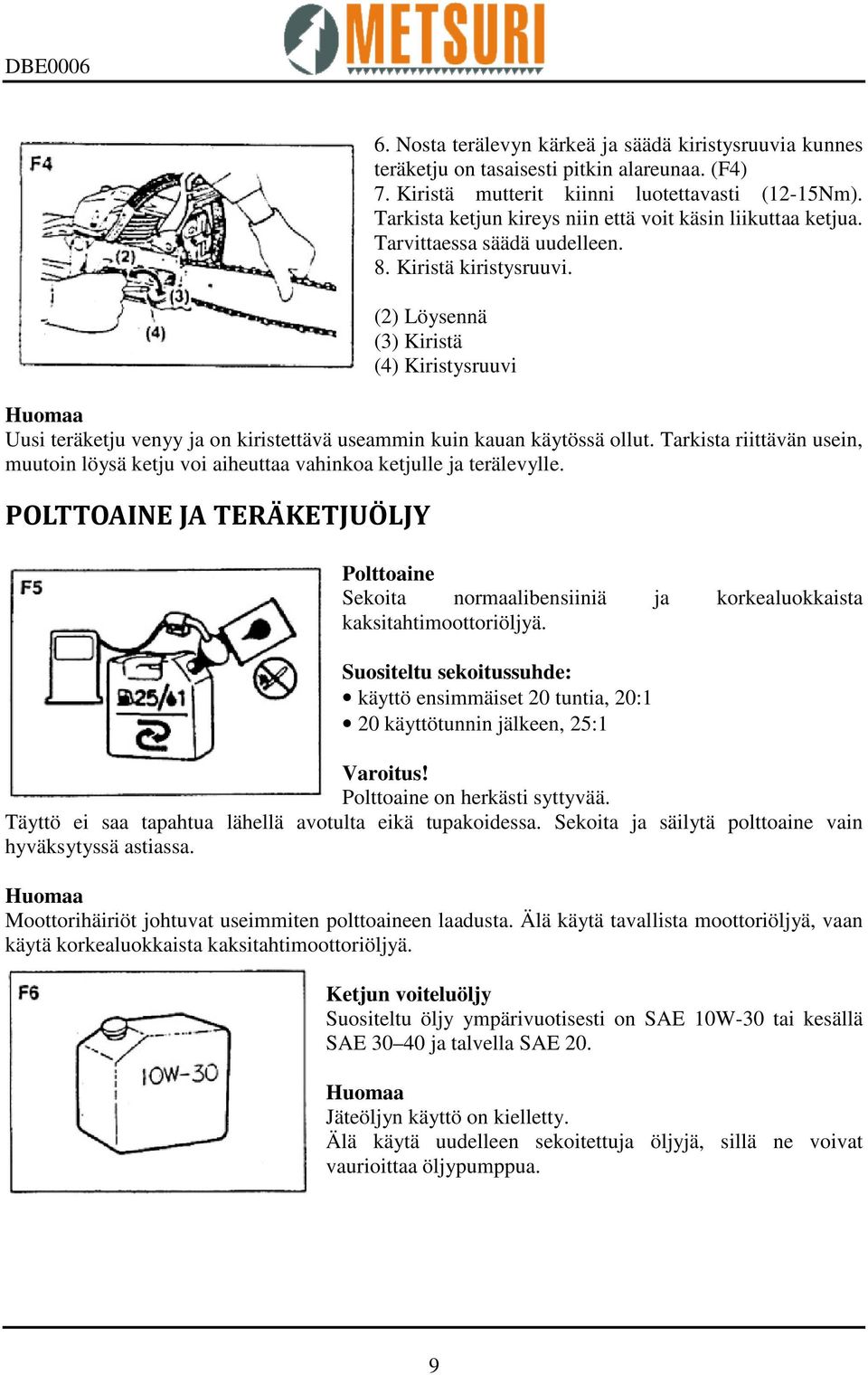 DBE0006

METSURI

F4

(2)

(3)

(4)

6. Nosta terälevyn kärkeä ja säädä kiristysruuvia kunnes teräketju on tasaisesti pitkin alareunaa. (F4)
7. Kiristä mutterit kiinni luotettavasti (12-15Nm). Tarkista ketjun kireys niin että voit käsin liikuttaa ketjua. Tarvittaessa säädä uudelleen.
8. Kiristä kiristysruuvi.

(2) Löysennä
(3) Kiristä
(4) Kiristysruuvi

Huomaa
Uusi teräketju venyy ja on kiristettävä useammin kuin kauan käytössä ollut. Tarkista riittävän usein, muutoin löysä ketju voi aiheuttaa vahinkoa ketjulle ja terälevylle.

POLTTOAINE JA TERÄKETJUÖLJY

F5

25/1

Polttoaine
Sekoita normaalibensiiniä ja korkealuokkaista kaksitahtimoottoriöljyä.

Suositeltu sekoitussuhde:
• käyttö ensimmäiset 20 tuntia, 20:1
• 20 käyttötunnin jälkeen, 25:1

Varoitus!
Polttoaine on herkästi syttyvää.
Täyttö ei saa tapahtua lähellä avotulta eikä tupakoidessa. Sekoita ja säilytä polttoaine vain hyväksytyssä astiassa.

Huomaa
Moottorihäiriöt johtuvat useimmiten polttoaineen laadusta. Älä käytä tavallista moottoriöljyä, vaan käytä korkealuokkaista kaksitahtimoottoriöljyä.

F6

10W-30

Ketjun voiteluöljy
Suositeltu öljy ympärivuotisesti on SAE 10W-30 tai kesällä SAE 30–40 ja talvella SAE 20.

Huomaa
Jäteöljyn käyttö on kielletty.
Älä käytä uudelleen sekoitettuja öljyjä, sillä ne voivat vaurioittaa öljypumppua.

9